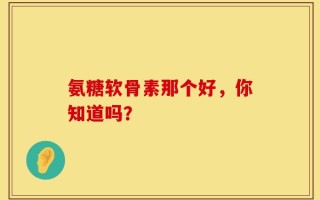 氨糖软骨素那个好，你知道吗？